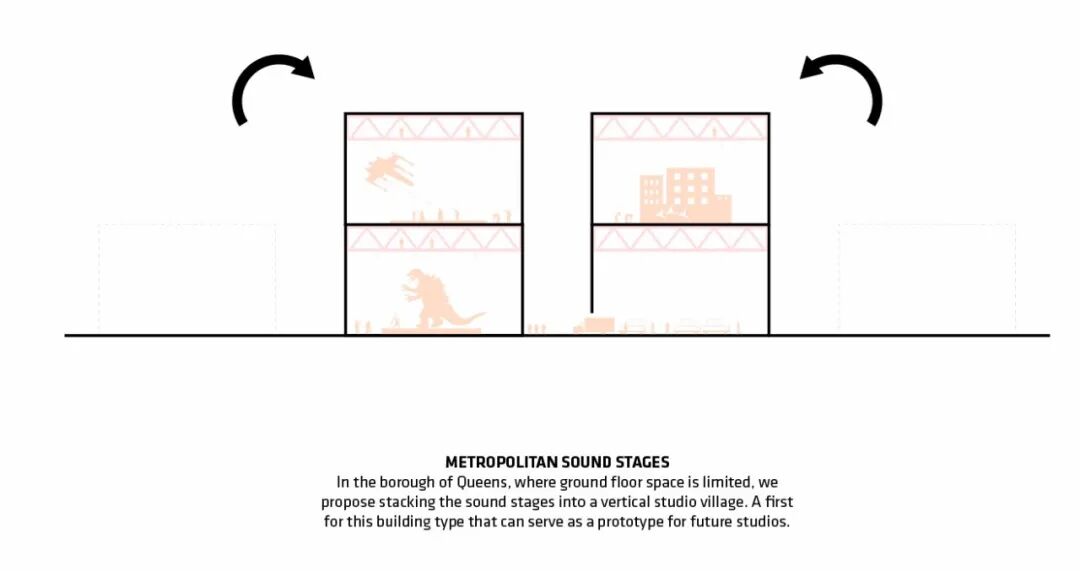 METROPOLITAN SOUND STAGES
In the borough of Queens, where ground floor space is limited, we propose stacking the sound stages into a vertical studio village. A first for this building type that can serve as a prototype for future studios.